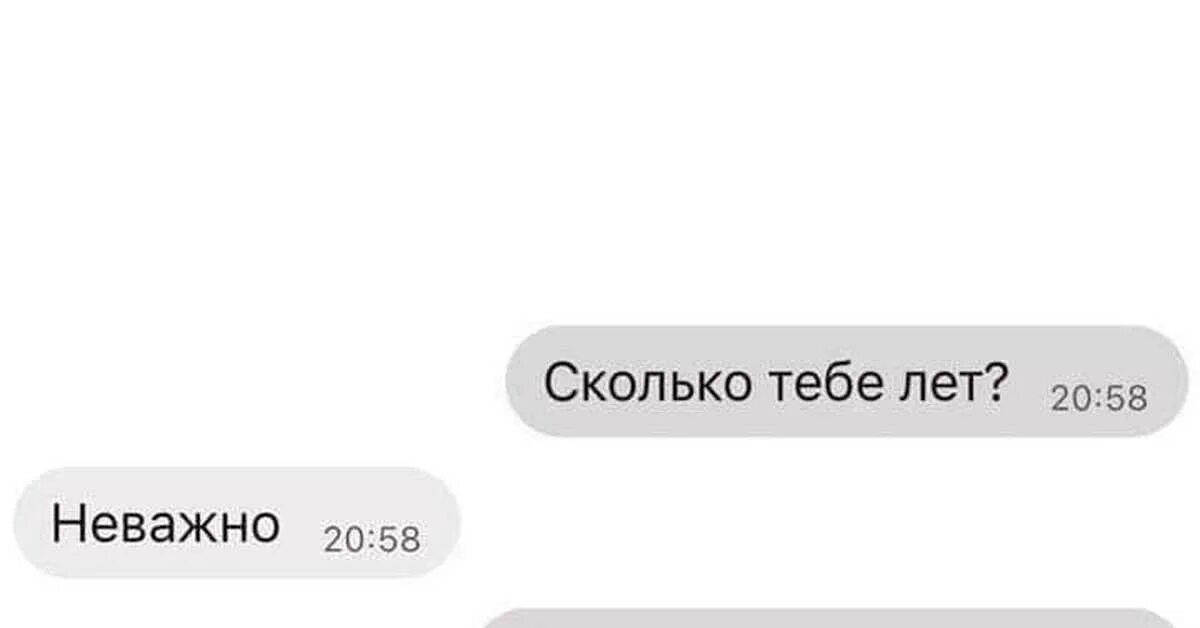 Сколько тебе лет? 20:58

Неважно 20:58